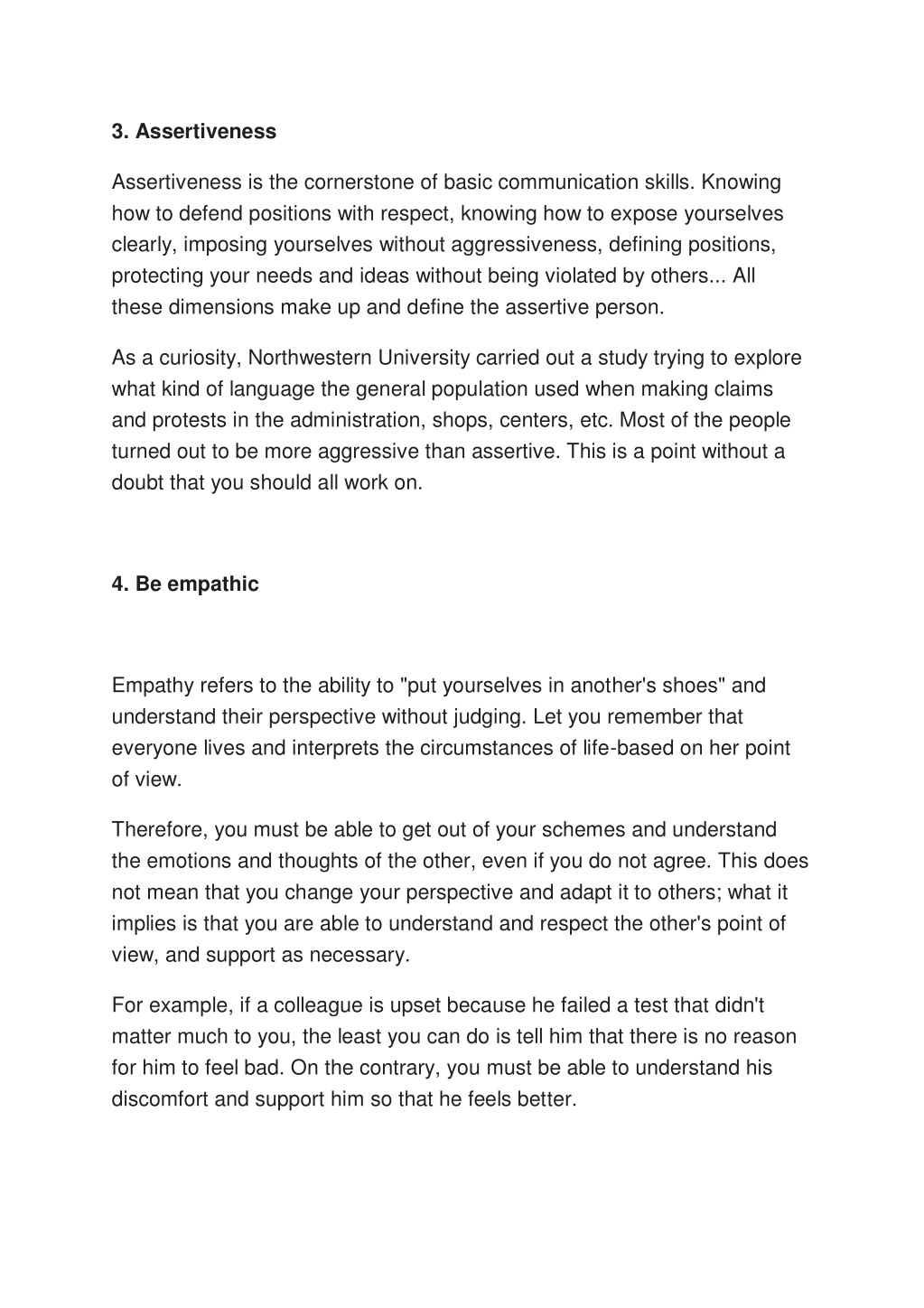 3. Assertiveness

Assertiveness is the cornerstone of basic communication skills. Knowing how to defend positions with respect, knowing how to expose yourselves clearly, imposing yourselves without aggressiveness, defining positions, protecting your needs and ideas without being violated by others... All these dimensions make up and define the assertive person.

As a curiosity, Northwestern University carried out a study trying to explore what kind of language the general population used when making claims and protests in the administration, shops, centers, etc. Most of the people turned out to be more aggressive than assertive. This is a point without a doubt that you should all work on.

4. Be empathic

Empathy refers to the ability to "put yourselves in another's shoes" and understand their perspective without judging. Let you remember that everyone lives and interprets the circumstances of life-based on her point of view.

Therefore, you must be able to get out of your schemes and understand the emotions and thoughts of the other, even if you do not agree. This does not mean that you change your perspective and adapt it to others; what it implies is that you are able to understand and respect the other's point of view, and support as necessary.

For example, if a colleague is upset because he failed a test that didn't matter much to you, the least you can do is tell him that there is no reason for him to feel bad. On the contrary, you must be able to understand his discomfort and support him so that he feels better.